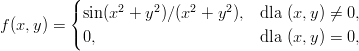 $f(x, y) = \begin{cases} \sin(x^2 + y^2)/(x^2 + y^2), & \text{dla } (x, y) \neq 0, \\ 0, & \text{dla } (x, y) = 0, \end{cases}$